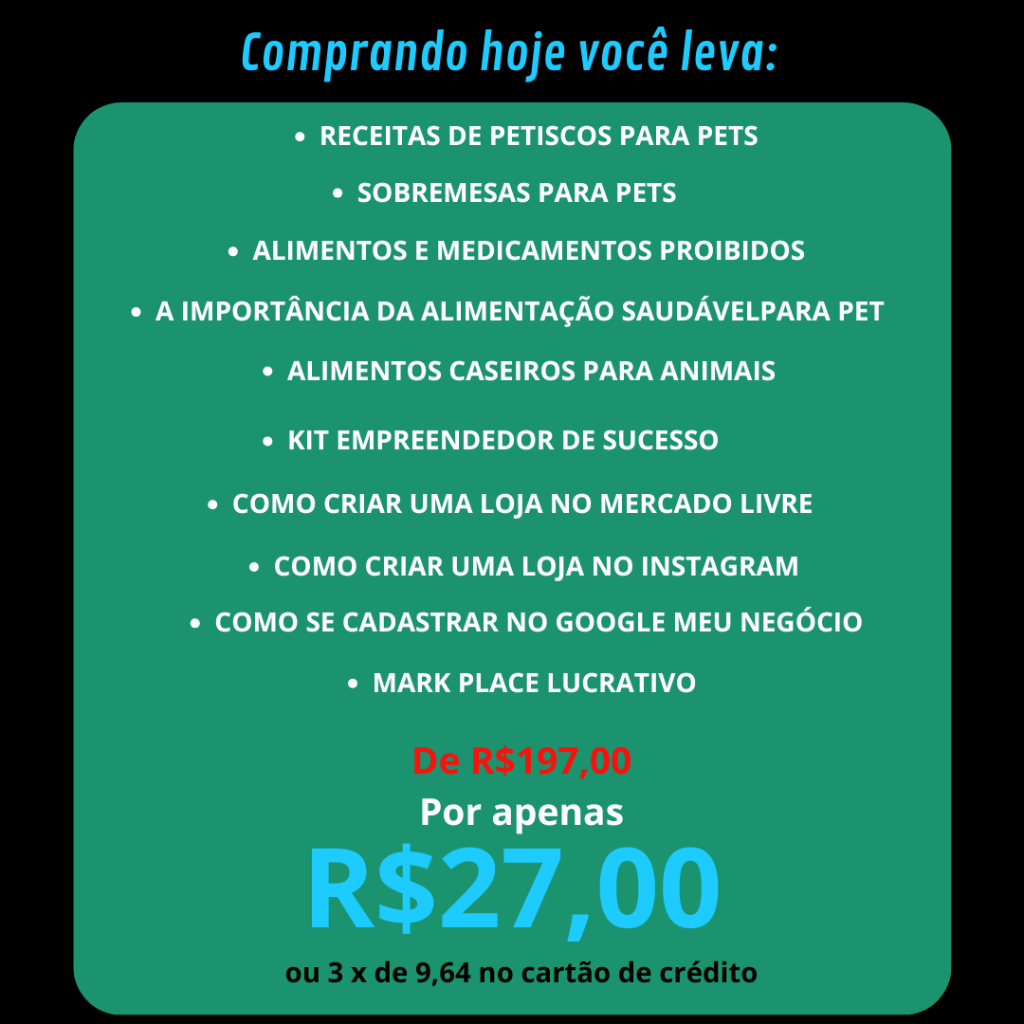 Comprando hoje você leva:

• RECEITAS DE PETISCOS PARA PETS
• SOBREMESAS PARA PETS
• ALIMENTOS E MEDICAMENTOS PROIBIDOS
• A IMPORTÂNCIA DA ALIMENTAÇÃO SAUDÁVELPARA PET
• ALIMENTOS CASEIROS PARA ANIMAIS
• KIT EMPREENDEDOR DE SUCESSO
• COMO CRIAR UMA LOJA NO MERCADO LIVRE
• COMO CRIAR UMA LOJA NO INSTAGRAM
• COMO SE CADASTRAR NO GOOGLE MEU NEGÓCIO
• MARK PLACE LUCRATIVO

De R$197,00

Por apenas

R$27,00

ou 3 x de 9,64 no cartão de crédito